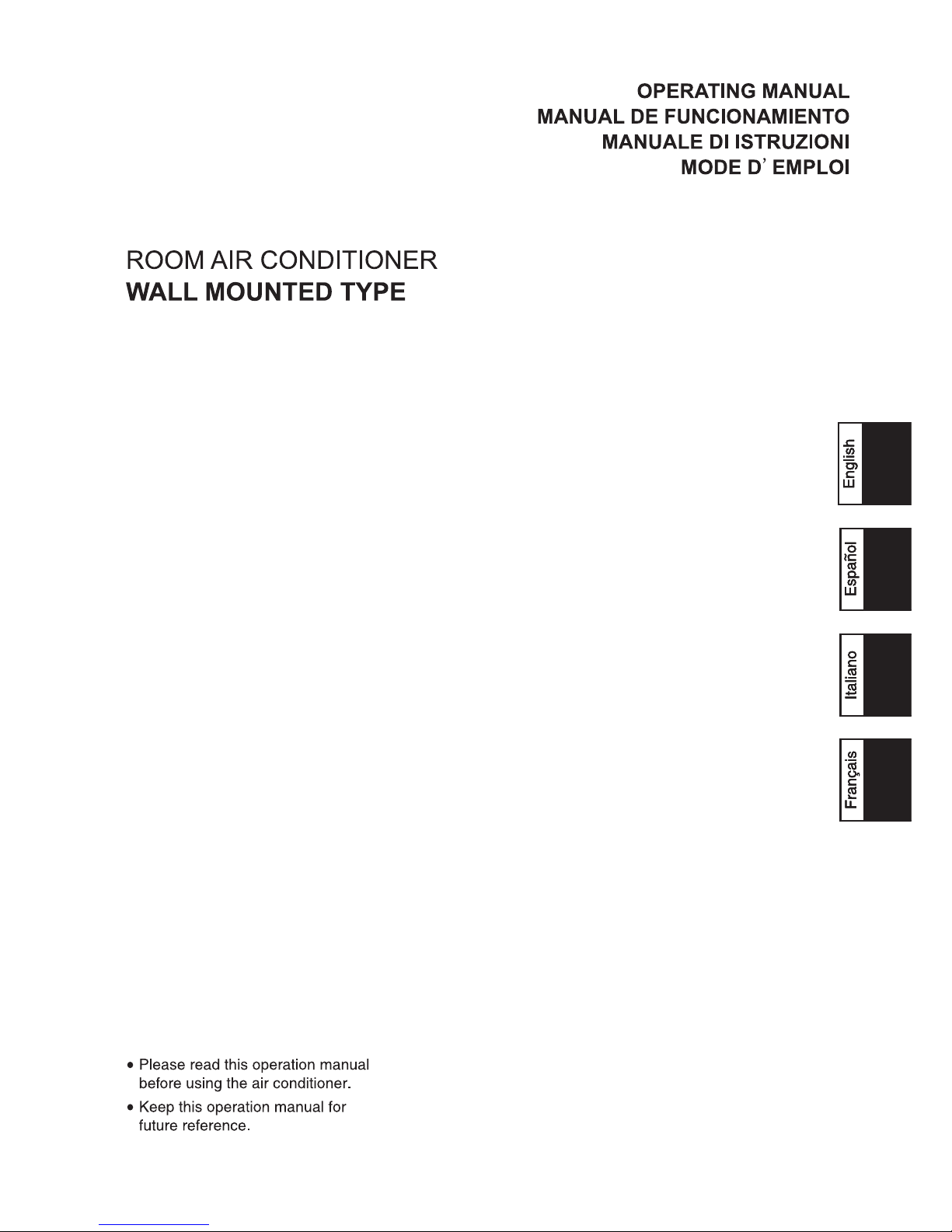 OPERATING MANUAL
MANUAL DE FUNCIONAMIENTO
MANUALE DI ISTRUZIONI
MODE D' EMPLOI

ROOM AIR CONDITIONER
WALL MOUNTED TYPE

English

Español

Italiano

Français

• Please read this operation manual before using the air conditioner.
• Keep this operation manual for future reference.